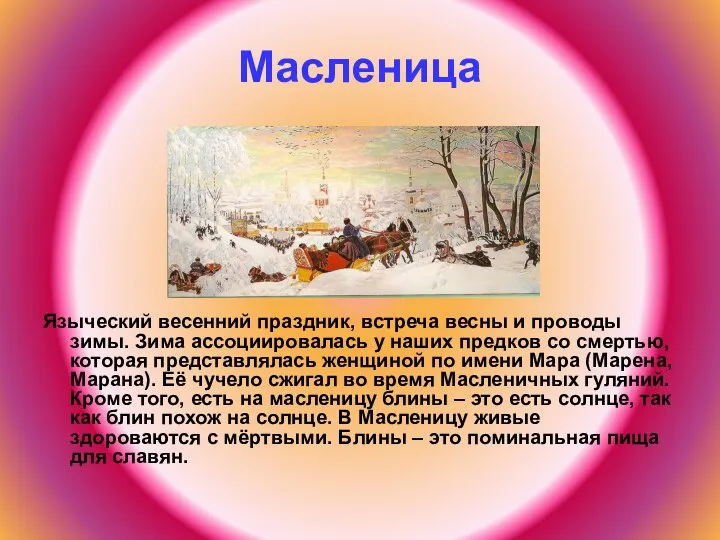 Масленица

Языческий весенний праздник, встреча весны и проводы зимы. Зима ассоциировалась у наших предков со смертью, которая представлялась женщиной по имени Мара (Марена, Марана). Её чучело сжигал во время Масленичных гуляний. Кроме того, есть на масленицу блины – это есть солнце, так как блин похож на солнце. В Масленицу живые здороваются с мёртвыми. Блины – это поминальная пища для славян.